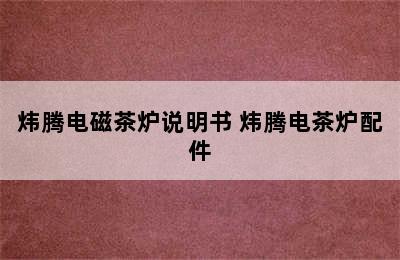 炜腾电磁茶炉说明书 炜腾电茶炉配件